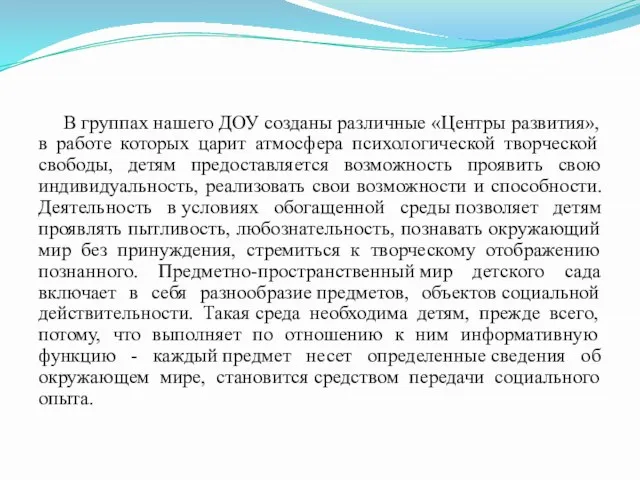 В группах нашего ДОУ созданы различные «Центры развития», в работе которых царит атмосфера психологической творческой свободы, детям предоставляется возможность проявить свою индивидуальность, реализовать свои возможности и способности. Деятельность в условиях обогащенной среды позволяет детям проявлять пытливость, любознательность, познавать окружающий мир без принуждения, стремиться к творческому отображению познанного. Предметно-пространственный мир детского сада включает в себя разнообразие предметов, объектов социальной действительности. Такая среда необходима детям, прежде всего, потому, что выполняет по отношению к ним информативную функцию - каждый предмет несет определенные сведения об окружающем мире, становится средством передачи социального опыта.